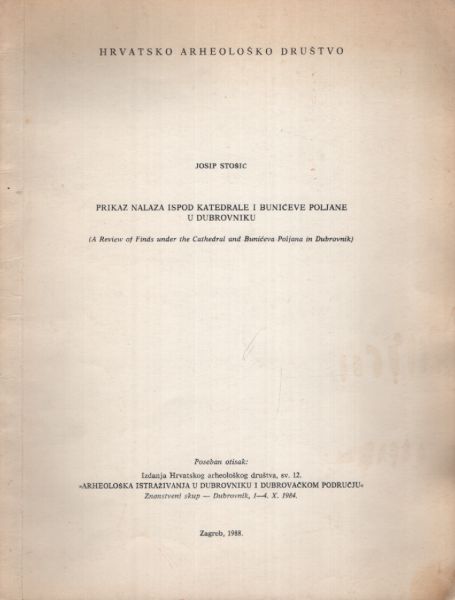 HRVATSKO ARHEOLOŠKO DRUŠTVO

JOSIP STOŠIĆ

PRIKAZ NALAZA ISPOD KATEDRALE I BUNIĆEVE POLJANE U DUBROVNIKU

(A Review of Finds under the Cathedral and Bunićeva Poljana in Dubrovnik)

Poseban otisak:
Izdanja Hrvatskog arheološkog društva, sv. 12.
»ARHEOLOŠKA ISTRAŽIVANJA U DUBROVNIKU I DUBROVAČKOM PODRUČJU«
Znanstveni skup — Dubrovnik, 1—4. X. 1984.

Zagreb, 1988.